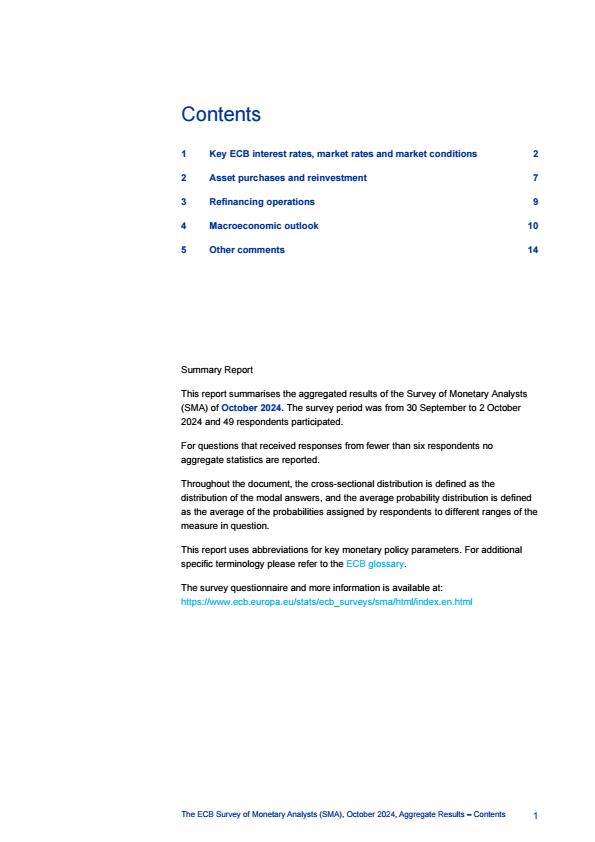 Contents

1 Key ECB interest rates, market rates and market conditions 2

2 Asset purchases and reinvestment 7

3 Refinancing operations 9

4 Macroeconomic outlook 10

5 Other comments 14

Summary Report

This report summarises the aggregated results of the Survey of Monetary Analysts (SMA) of October 2024. The survey period was from 30 September to 2 October 2024 and 49 respondents participated.

For questions that received responses from fewer than six respondents no aggregate statistics are reported.

Throughout the document, the cross-sectional distribution is defined as the distribution of the modal answers, and the average probability distribution is defined as the average of the probabilities assigned by respondents to different ranges of the measure in question.

This report uses abbreviations for key monetary policy parameters. For additional specific terminology please refer to the ECB glossary.

The survey questionnaire and more information is available at:
https://www.ecb.europa.eu/stats/ecb_surveys/sma/html/index.en.html

The ECB Survey of Monetary Analysts (SMA), October 2024, Aggregate Results – Contents 1